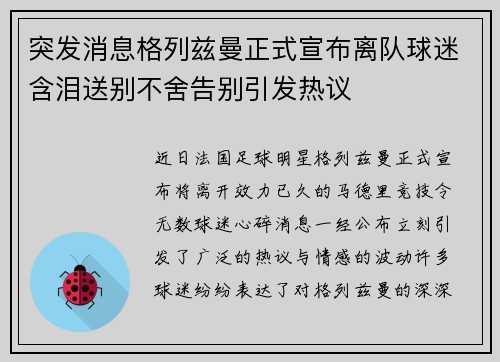 突发消息格列兹曼正式宣布离队球迷含泪送别不舍告别引发热议

近日法国足球明星格列兹曼正式宣布将离开效力已久的马德里竞技令无数球迷心碎消息一经公布立刻引发了广泛的热议与情感的波动许多球迷纷纷表达了对格列兹曼的深深